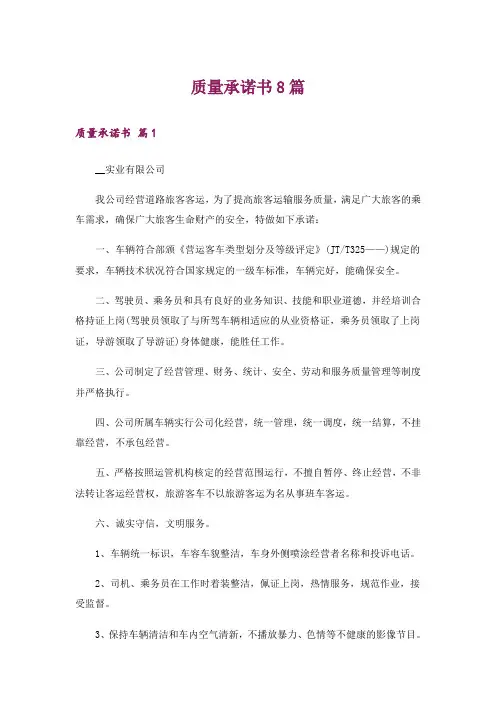 质量承诺书8篇

质量承诺书 篇1

__实业有限公司

我公司经营道路旅客客运，为了提高旅客运输服务质量，满足广大旅客的乘车需求，确保广大旅客生命财产的安全，特做如下承诺：

一、车辆符合部颁《营运客车类型划分及等级评定》(JT/T325——)规定的要求，车辆技术状况符合国家规定的一级车标准，车辆完好，能确保安全。

二、驾驶员、乘务员和具有良好的业务知识、技能和职业道德，并经培训合格持证上岗(驾驶员领取了与所驾车辆相适应的从业资格证，乘务员领取了上岗证，导游领取了导游证)身体健康，能胜任工作。

三、公司制定了经营管理、财务、统计、安全、劳动和服务质量管理等制度并严格执行。

四、公司所属车辆实行公司化经营，统一管理，统一调度，统一结算，不挂靠经营，不承包经营。

五、严格按照运管机构核定的经营范围运行，不擅自暂停、终止经营，不非法转让客运经营权，旅游客车不以旅游客运为名从事班车客运。

六、诚实守信，文明服务。

1、车辆统一标识，车容车貌整洁，车身外侧喷涂经营者名称和投诉电话。

2、司机、乘务员在工作时着装整洁，佩证上岗，热情服务，规范作业，接受监督。

3、保持车辆清洁和车内空气清新，不播放暴力、色情等不健康的影像节目。